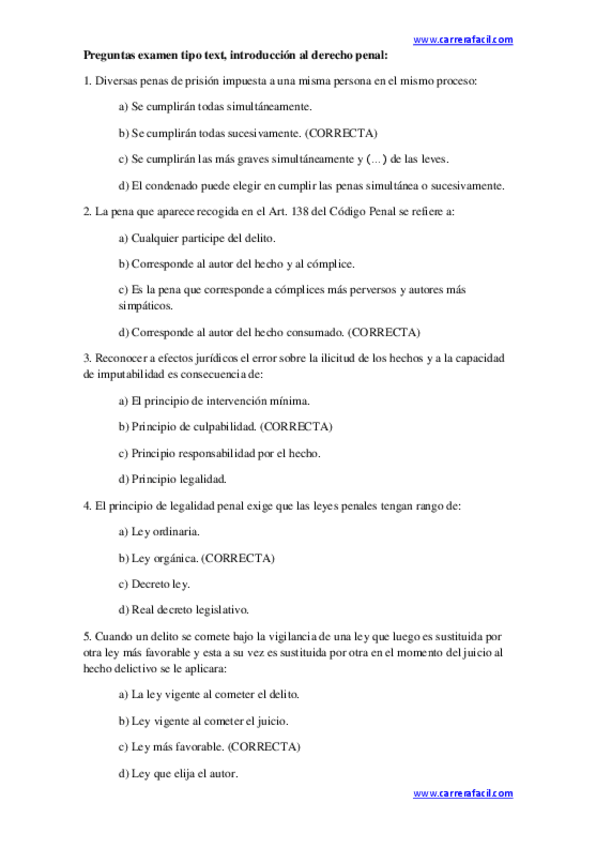 www.carrerafacil.com

Preguntas examen tipo text, introducción al derecho penal:

1. Diversas penas de prisión impuesta a una misma persona en el mismo proceso:

a) Se cumplirán todas simultáneamente.

b) Se cumplirán todas sucesivamente. (CORRECTA)

c) Se cumplirán las más graves simultáneamente y (...) de las leves.

d) El condenado puede elegir en cumplir las penas simultánea o sucesivamente.

2. La pena que aparece recogida en el Art. 138 del Código Penal se refiere a:

a) Cualquier participe del delito.

b) Corresponde al autor del hecho y al cómplice.

c) Es la pena que corresponde a cómplices más perversos y autores más simpáticos.

d) Corresponde al autor del hecho consumado. (CORRECTA)

3. Reconocer a efectos jurídicos el error sobre la ilicitud de los hechos y a la capacidad de imputabilidad es consecuencia de:

a) El principio de intervención mínima.

b) Principio de culpabilidad. (CORRECTA)

c) Principio responsabilidad por el hecho.

d) Principio legalidad.

4. El principio de legalidad penal exige que las leyes penales tengan rango de:

a) Ley ordinaria.

b) Ley orgánica. (CORRECTA)

c) Decreto ley.

d) Real decreto legislativo.

5. Cuando un delito se comete bajo la vigilancia de una ley que luego es sustituida por otra ley más favorable y esta a su vez es sustituida por otra en el momento del juicio al hecho delictivo se le aplicara:

a) La ley vigente al cometer el delito.

b) Ley vigente al cometer el juicio.

c) Ley más favorable. (CORRECTA)

d) Ley que elija el autor.

www.carrerafacil.com